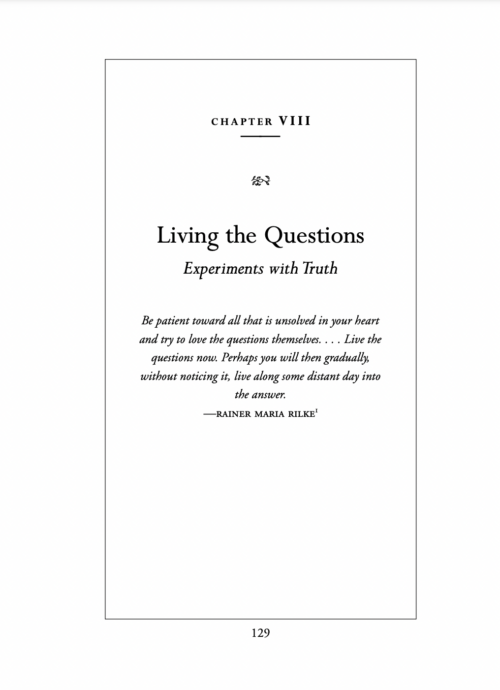 CHAPTER VIII

Living the Questions

Experiments with Truth

Be patient toward all that is unsolved in your heart and try to love the questions themselves. . . . Live the questions now. Perhaps you will then gradually, without noticing it, live along some distant day into the answer.

—RAINER MARIA RILKE$^1$

129